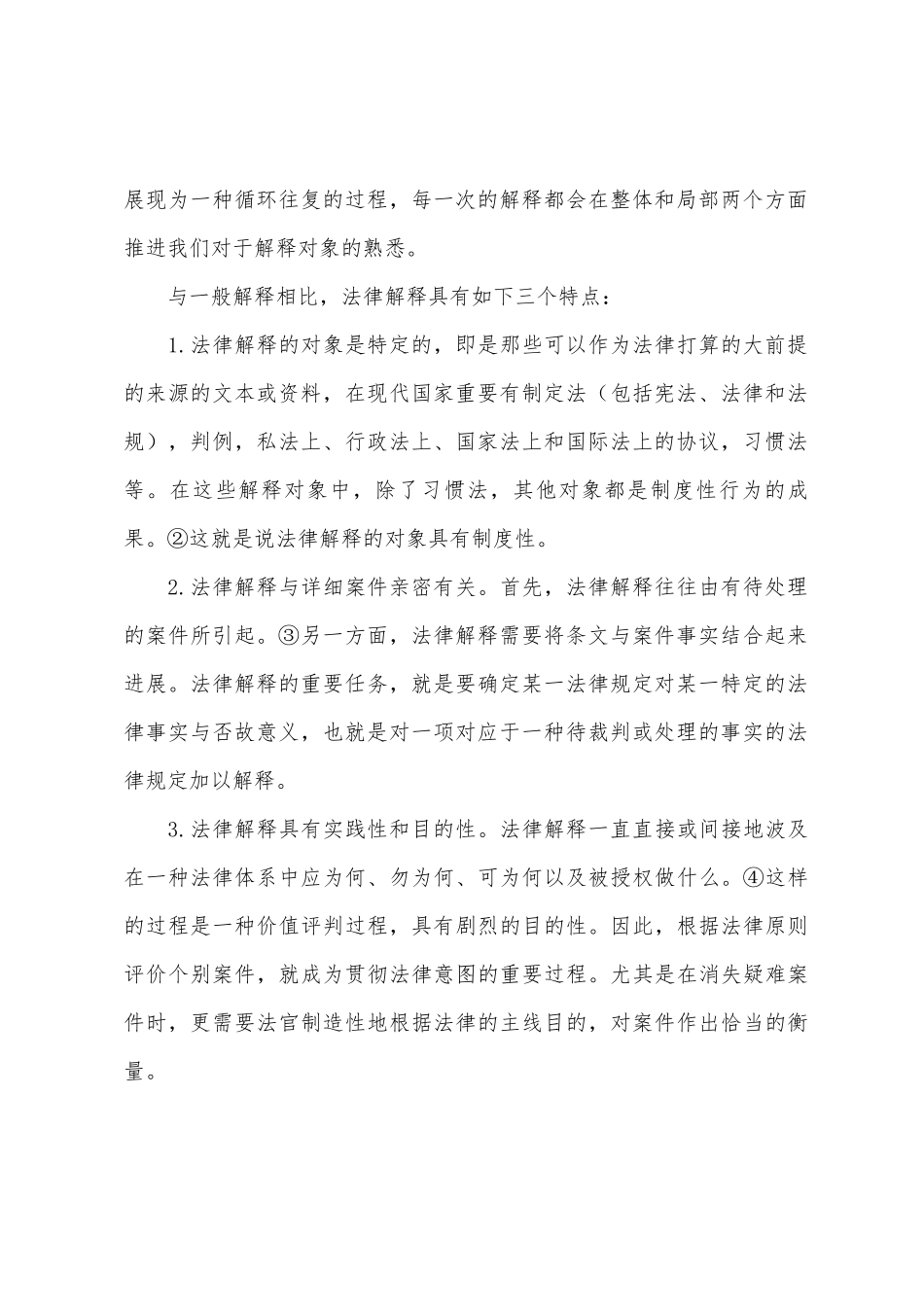 展现为一种循环往复的过程，每一次的解释都会在整体和局部两个方面推进我们对于解释对象的熟悉。

与一般解释相比，法律解释具有如下三个特点：

1.法律解释的对象是特定的，即是那些可以作为法律打算的大前提的来源的文本或资料，在现代国家重要有制定法（包括宪法、法律和法规），判例，私法上、行政法上、国家法上和国际法上的协议，习惯法等。在这些解释对象中，除了习惯法，其他对象都是制度性行为的成果。②这就是说法律解释的对象具有制度性。

2.法律解释与详细案件亲密有关。首先，法律解释往往由有待处理的案件所引起。③另一方面，法律解释需要将条文与案件事实结合起来进展。法律解释的重要任务，就是要确定某一法律规定对某一特定的法律事实与否故意义，也就是对一项对应于一种待裁判或处理的事实的法律规定加以解释。

3.法律解释具有实践性和目的性。法律解释一直直接或间接地波及在一种法律体系中应为何、勿为何、可为何以及被授权做什么。④这样的过程是一种价值评判过程，具有剧烈的目的性。因此，根据法律原则评价个别案件，就成为贯彻法律意图的重要过程。尤其是在消失疑难案件时，更需要法官制造性地根据法律的主线目的，对案件作出恰当的衡量。